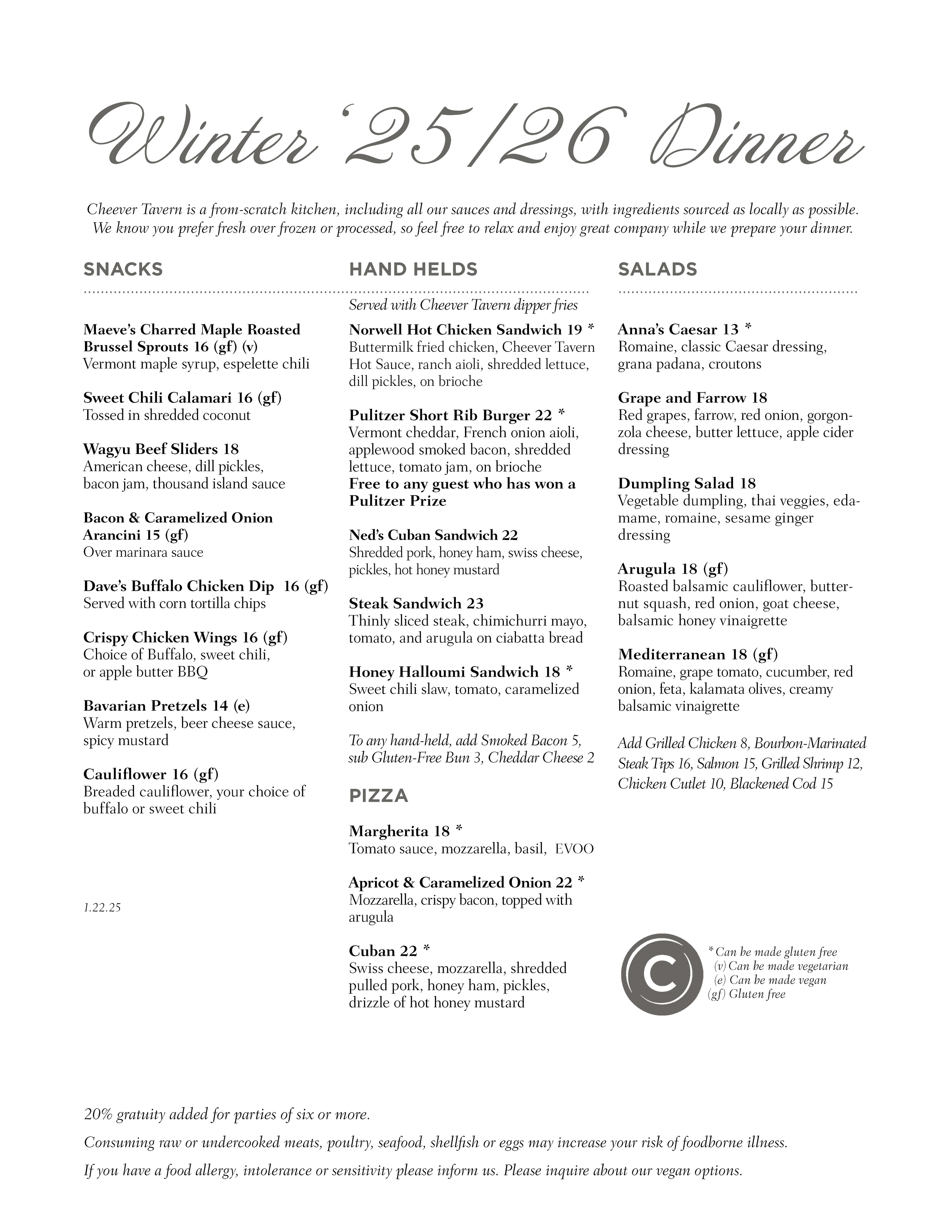 Winter '25/26 Dinner

Cheever Tavern is a from-scratch kitchen, including all our sauces and dressings, with ingredients sourced as locally as possible. We know you prefer fresh over frozen or processed, so feel free to relax and enjoy great company while we prepare your dinner.

SNACKS

Maeve's Charred Maple Roasted Brussel Sprouts 16 (gf) (v)
Vermont maple syrup, espelette chili

Sweet Chili Calamari 16 (gf)
Tossed in shredded coconut

Wagyu Beef Sliders 18
American cheese, dill pickles, bacon jam, thousand island sauce

Bacon & Caramelized Onion Arancini 15 (gf)
Over marinara sauce

Dave's Buffalo Chicken Dip 16 (gf)
Served with corn tortilla chips

Crispy Chicken Wings 16 (gf)
Choice of Buffalo, sweet chili, or apple butter BBQ

Bavarian Pretzels 14 (e)
Warm pretzels, beer cheese sauce, spicy mustard

Cauliflower 16 (gf)
Breaded cauliflower, your choice of buffalo or sweet chili

1.22.25

HAND HELDS

Served with Cheever Tavern dipper fries

Norwell Hot Chicken Sandwich 19 *
Buttermilk fried chicken, Cheever Tavern Hot Sauce, ranch aioli, shredded lettuce, dill pickles, on brioche

Pulitzer Short Rib Burger 22 *
Vermont cheddar, French onion aioli, applewood smoked bacon, shredded lettuce, tomato jam, on brioche
Free to any guest who has won a Pulitzer Prize

Ned's Cuban Sandwich 22
Shredded pork, honey ham, swiss cheese, pickles, hot honey mustard

Steak Sandwich 23
Thinly sliced steak, chimichurri mayo, tomato, and arugula on ciabatta bread

Honey Halloumi Sandwich 18 *
Sweet chili slaw, tomato, caramelized onion

To any hand-held, add Smoked Bacon 5, sub Gluten-Free Bun 3, Cheddar Cheese 2

PIZZA

Margherita 18 *
Tomato sauce, mozzarella, basil, EVOO

Apricot & Caramelized Onion 22 *
Mozzarella, crispy bacon, topped with arugula

Cuban 22 *
Swiss cheese, mozzarella, shredded pulled pork, honey ham, pickles, drizzle of hot honey mustard

SALADS

Anna's Caesar 13 *
Romaine, classic Caesar dressing, grana padana, croutons

Grape and Farrow 18
Red grapes, farrow, red onion, gorgonzola cheese, butter lettuce, apple cider dressing

Dumpling Salad 18
Vegetable dumpling, thai veggies, edamame, romaine, sesame ginger dressing

Arugula 18 (gf)
Roasted balsamic cauliflower, butternut squash, red onion, goat cheese, balsamic honey vinaigrette

Mediterranean 18 (gf)
Romaine, grape tomato, cucumber, red onion, feta, kalamata olives, creamy balsamic vinaigrette

Add Grilled Chicken 8, Bourbon-Marinated Steak Tips 16, Salmon 15, Grilled Shrimp 12, Chicken Cutlet 10, Blackened Cod 15

C

* Can be made gluten free
(v) Can be made vegetarian
(e) Can be made vegan
(gf) Gluten free

20% gratuity added for parties of six or more.

Consuming raw or undercooked meats, poultry, seafood, shellfish or eggs may increase your risk of foodborne illness.

If you have a food allergy, intolerance or sensitivity please inform us. Please inquire about our vegan options.